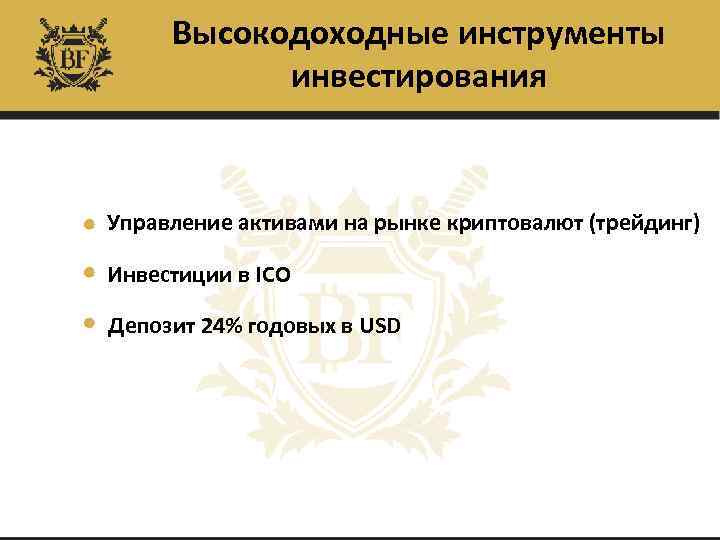 BF

Высокодоходные инструменты инвестирования

BF

Управление активами на рынке криптовалют (трейдинг)

Инвестиции в ICO

Депозит 24% годовых в USD